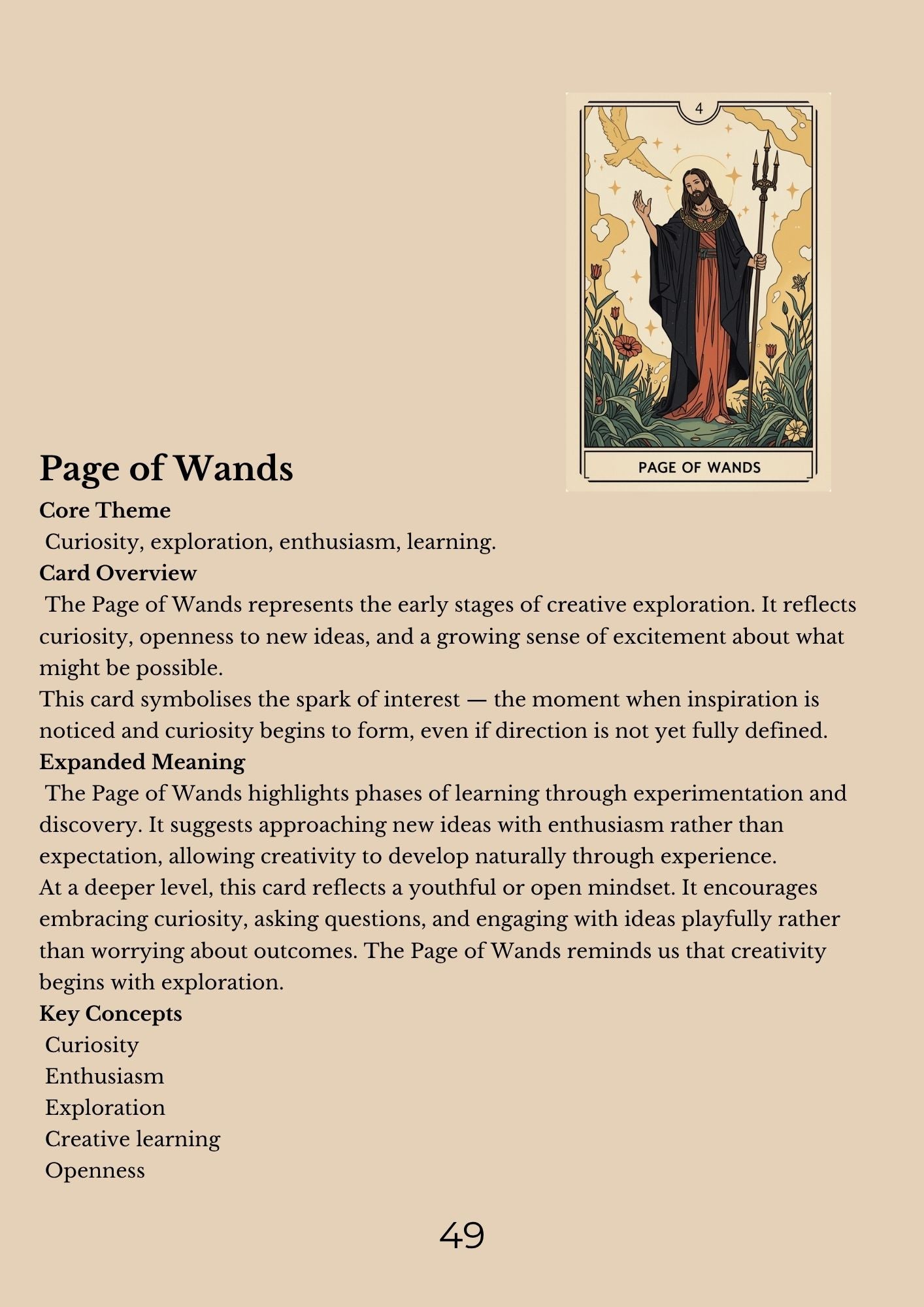 4

PAGE OF WANDS

Page of Wands

Core Theme

Curiosity, exploration, enthusiasm, learning.

Card Overview

The Page of Wands represents the early stages of creative exploration. It reflects curiosity, openness to new ideas, and a growing sense of excitement about what might be possible.

This card symbolises the spark of interest — the moment when inspiration is noticed and curiosity begins to form, even if direction is not yet fully defined.

Expanded Meaning

The Page of Wands highlights phases of learning through experimentation and discovery. It suggests approaching new ideas with enthusiasm rather than expectation, allowing creativity to develop naturally through experience.

At a deeper level, this card reflects a youthful or open mindset. It encourages embracing curiosity, asking questions, and engaging with ideas playfully rather than worrying about outcomes. The Page of Wands reminds us that creativity begins with exploration.

Key Concepts

Curiosity
Enthusiasm
Exploration
Creative learning
Openness

49